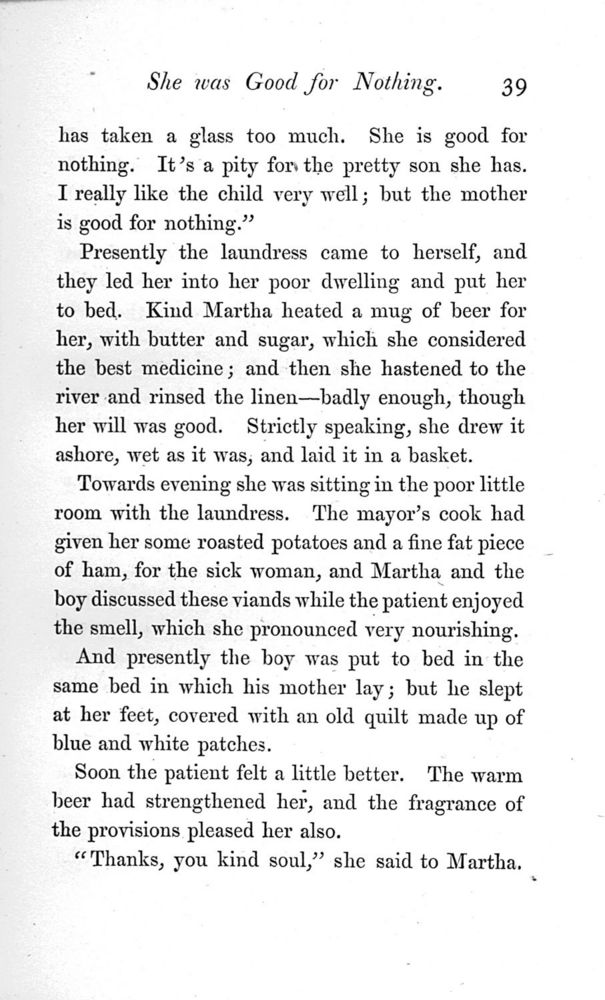 She was Good for Nothing. 39

has taken a glass too much. She is good for nothing. It's a pity for the pretty son she has. I really like the child very well; but the mother is good for nothing."

Presently the laundress came to herself, and they led her into her poor dwelling and put her to bed. Kind Martha heated a mug of beer for her, with butter and sugar, which she considered the best medicine; and then she hastened to the river and rinsed the linen—badly enough, though her will was good. Strictly speaking, she drew it ashore, wet as it was, and laid it in a basket.

Towards evening she was sitting in the poor little room with the laundress. The mayor's cook had given her some roasted potatoes and a fine fat piece of ham, for the sick woman, and Martha and the boy discussed these viands while the patient enjoyed the smell, which she pronounced very nourishing.

And presently the boy was put to bed in the same bed in which his mother lay; but he slept at her feet, covered with an old quilt made up of blue and white patches.

Soon the patient felt a little better. The warm beer had strengthened her, and the fragrance of the provisions pleased her also.

"Thanks, you kind soul," she said to Martha.